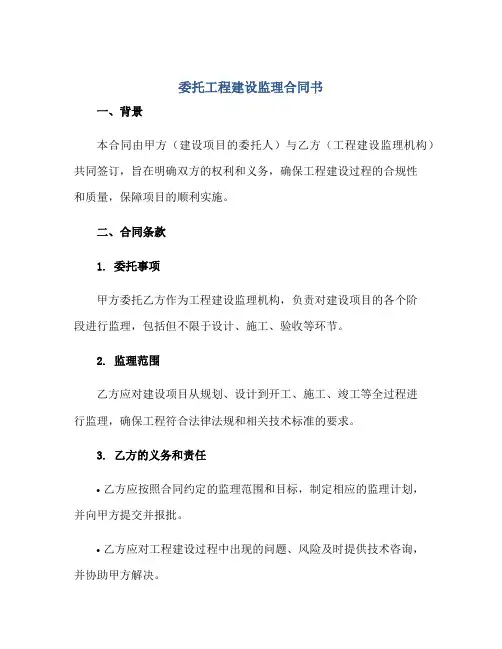 委托工程建设监理合同书

一、背景

本合同由甲方（建设项目的委托人）与乙方（工程建设监理机构）共同签订，旨在明确双方的权利和义务，确保工程建设过程的合规性和质量，保障项目的顺利实施。

二、合同条款

1. 委托事项

甲方委托乙方作为工程建设监理机构，负责对建设项目的各个阶段进行监理，包括但不限于设计、施工、验收等环节。

2. 监理范围

乙方应对建设项目从规划、设计到开工、施工、竣工等全过程进行监理，确保工程符合法律法规和相关技术标准的要求。

3. 乙方的义务和责任

• 乙方应按照合同约定的监理范围和目标，制定相应的监理计划，并向甲方提交并报批。

• 乙方应对工程建设过程中出现的问题、风险及时提供技术咨询，并协助甲方解决。